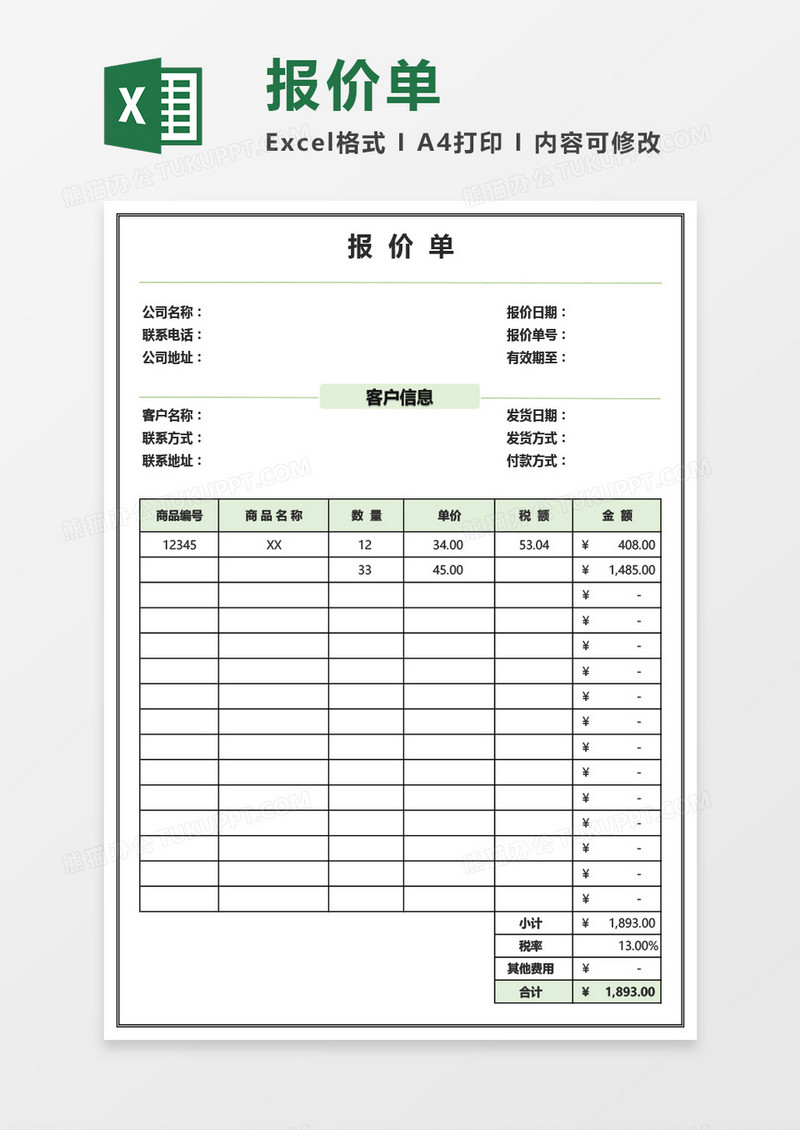 X

报价单

Excel格式 I A4打印 I 内容可修改

熊猫办公 TUKUPPT.COM

报 价 单

公司名称：
联系电话：
公司地址：

报价日期：
报价单号：
有效期至：

客户信息

客户名称：
联系方式：
联系地址：

发货日期：
发货方式：
付款方式：

| 商品编号 | 商品名称 | 数 量 | 单价 | 税 额 | 金 额 |
|---|---|---|---|---|---|
| 12345 | XX | 12 | 34.00 | 53.04 | ¥ 408.00 |
| | | 33 | 45.00 | | ¥ 1,485.00 |
| | | | | | ¥ - |
| | | | | | ¥ - |
| | | | | | ¥ - |
| | | | | | ¥ - |
| | | | | | ¥ - |
| | | | | | ¥ - |
| | | | | | ¥ - |
| | | | | | ¥ - |
| | | | | | ¥ - |
| | | | | | ¥ - |
| | | | | | ¥ - |
| | | | | | ¥ - |
| | | | | 小计 | ¥ 1,893.00 |
| | | | | 税率 | 13.00% |
| | | | | 其他费用 | ¥ - |
| | | | | 合计 | ¥ 1,893.00 |